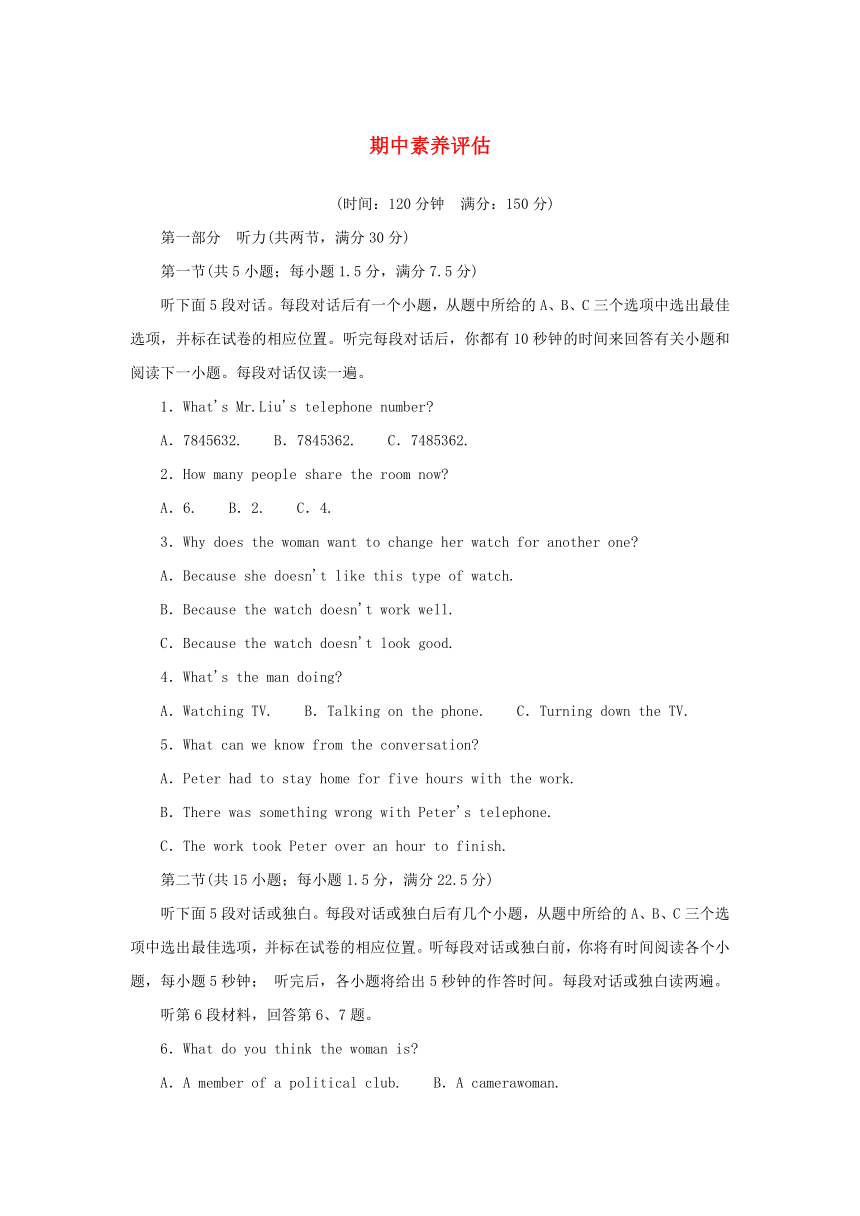 期中素养评估

(时间：120分钟　满分：150分)

第一部分　听力(共两节，满分30分)

第一节(共5小题；每小题1.5分，满分7.5分)

听下面5段对话。每段对话后有一个小题，从题中所给的A、B、C三个选项中选出最佳选项，并标在试卷的相应位置。听完每段对话后，你都有10秒钟的时间来回答有关小题和阅读下一小题。每段对话仅读一遍。

1. What's Mr.Liu's telephone number?

A. 7845632.　B. 7845362.　C. 7485362.

2. How many people share the room now?

A. 6.　B. 2.　C. 4.

3. Why does the woman want to change her watch for another one?

A. Because she doesn't like this type of watch.

B. Because the watch doesn't work well.

C. Because the watch doesn't look good.

4. What's the man doing?

A. Watching TV.　B. Talking on the phone.　C. Turning down the TV.

5. What can we know from the conversation?

A. Peter had to stay home for five hours with the work.

B. There was something wrong with Peter's telephone.

C. The work took Peter over an hour to finish.

第二节(共15小题；每小题1.5分，满分22.5分)

听下面5段对话或独白。每段对话或独白后有几个小题，从题中所给的A、B、C三个选项中选出最佳选项，并标在试卷的相应位置。听每段对话或独白前，你将有时间阅读各个小题，每小题5秒钟； 听完后，各小题将给出5秒钟的作答时间。每段对话或独白读两遍。

听第6段材料，回答第6、7题。

6. What do you think the woman is?

A. A member of a political club.　B. A camerawoman.